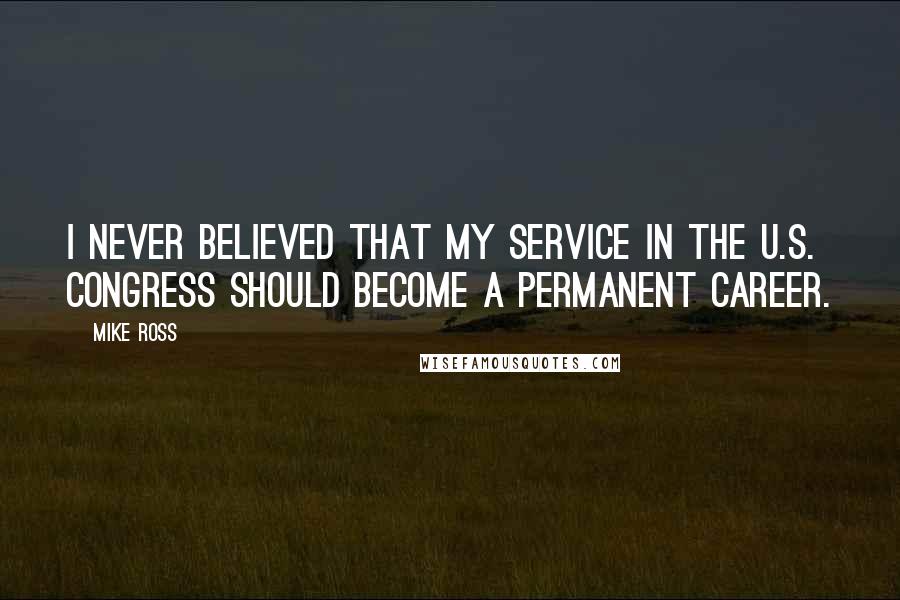 I NEVER BELIEVED THAT MY SERVICE IN THE U.S. CONGRESS SHOULD BECOME A PERMANENT CAREER.

MIKE ROSS

WISEFAMOUSQUOTES.COM